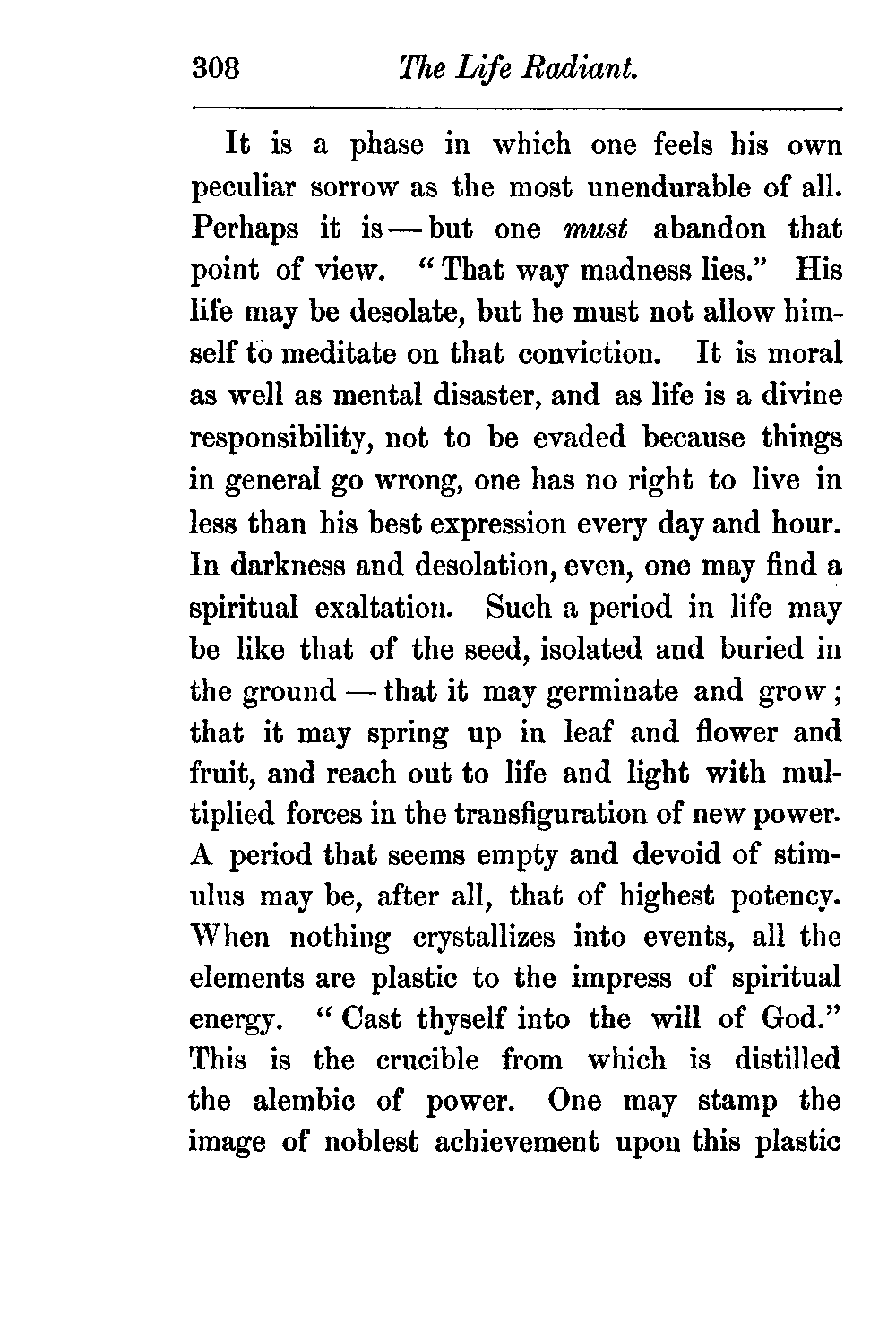 308 The Life Radiant.

It is a phase in which one feels his own peculiar sorrow as the most unendurable of all. Perhaps it is — but one must abandon that point of view. "That way madness lies." His life may be desolate, but he must not allow himself to meditate on that conviction. It is moral as well as mental disaster, and as life is a divine responsibility, not to be evaded because things in general go wrong, one has no right to live in less than his best expression every day and hour. In darkness and desolation, even, one may find a spiritual exaltation. Such a period in life may be like that of the seed, isolated and buried in the ground — that it may germinate and grow; that it may spring up in leaf and flower and fruit, and reach out to life and light with multiplied forces in the transfiguration of new power. A period that seems empty and devoid of stimulus may be, after all, that of highest potency. When nothing crystallizes into events, all the elements are plastic to the impress of spiritual energy. "Cast thyself into the will of God." This is the crucible from which is distilled the alembic of power. One may stamp the image of noblest achievement upon this plastic